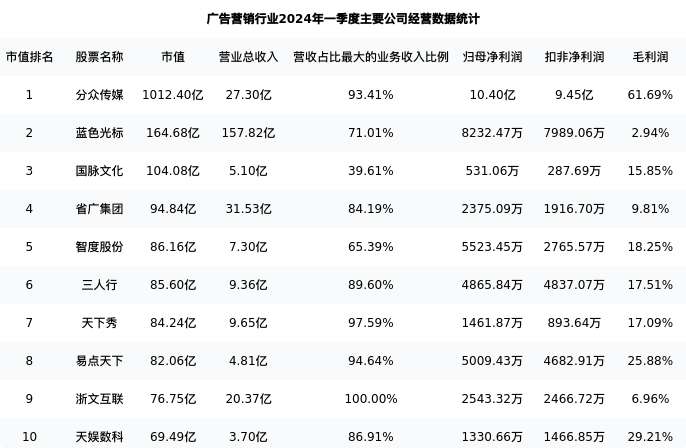 广告营销行业2024年一季度主要公司经营数据统计

| 市值排名 | 股票名称 | 市值 | 营业总收入 | 营收占比最大的业务收入比例 | 归母净利润 | 扣非净利润 | 毛利润 |
|---|---|---|---|---|---|---|---|
| 1 | 分众传媒 | 1012.40亿 | 27.30亿 | 93.41% | 10.40亿 | 9.45亿 | 61.69% |
| 2 | 蓝色光标 | 164.68亿 | 157.82亿 | 71.01% | 8232.47万 | 7989.06万 | 2.94% |
| 3 | 国脉文化 | 104.08亿 | 5.10亿 | 39.61% | 531.06万 | 287.69万 | 15.85% |
| 4 | 省广集团 | 94.84亿 | 31.53亿 | 84.19% | 2375.09万 | 1916.70万 | 9.81% |
| 5 | 智度股份 | 86.16亿 | 7.30亿 | 65.39% | 5523.45万 | 2765.57万 | 18.25% |
| 6 | 三人行 | 85.60亿 | 9.36亿 | 89.60% | 4865.84万 | 4837.07万 | 17.51% |
| 7 | 天下秀 | 84.24亿 | 9.65亿 | 97.59% | 1461.87万 | 893.64万 | 17.09% |
| 8 | 易点天下 | 82.06亿 | 4.81亿 | 94.64% | 5009.43万 | 4682.91万 | 25.88% |
| 9 | 浙文互联 | 76.75亿 | 20.37亿 | 100.00% | 2543.32万 | 2466.72万 | 6.96% |
| 10 | 天娱数科 | 69.49亿 | 3.70亿 | 86.91% | 1330.66万 | 1466.85万 | 29.21% |